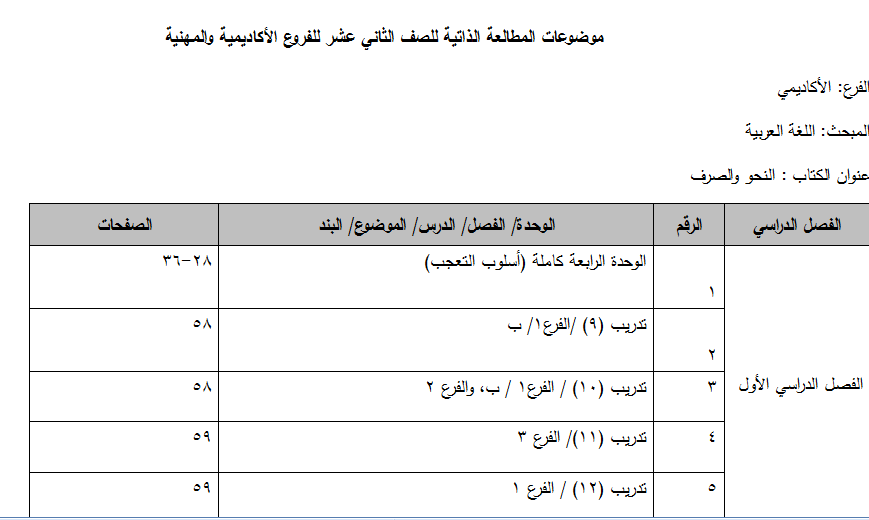 موضوعات المطالعة الذاتية للصف الثاني عشر للفروع الأكاديمية والمهنية

الفرع: الأكاديمي

المبحث: اللغة العربية

عنوان الكتاب : النحو والصرف

| الفصل الدراسي | الرقم | الوحدة/ الفصل/ الدرس/ الموضوع/ البند | الصفحات |
|---|---|---|---|
| الفصل الدراسي الأول | ١ | الوحدة الرابعة كاملة (أسلوب التعجب) | ٢٨-٣٦ |
| | ٢ | تدريب (٩) /الفرع١/ ب | ٥٨ |
| | ٣ | تدريب (١٠) / الفرع١ / ب، والفرع ٢ | ٥٨ |
| | ٤ | تدريب (١١)/ الفرع ٣ | ٥٩ |
| | ٥ | تدريب (١٢) / الفرع ١ | ٥٩ |